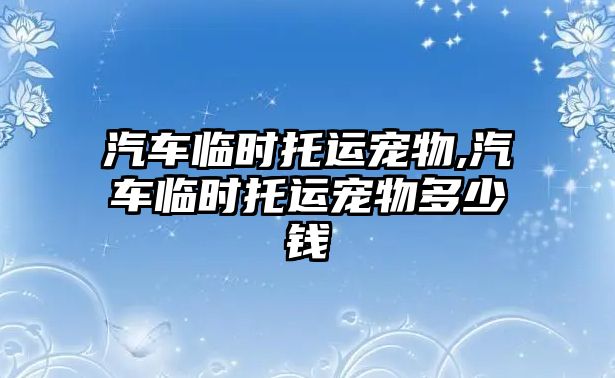 汽车临时托运宠物,汽车临时托运宠物多少钱